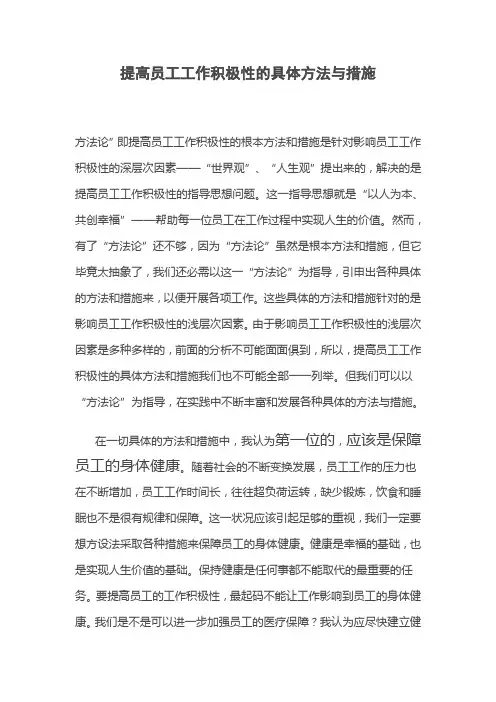 提高员工工作积极性的具体方法与措施

方法论”即提高员工工作积极性的根本方法和措施是针对影响员工工作积极性的深层次因素——“世界观”、“人生观”提出来的，解决的是提高员工工作积极性的指导思想问题。这一指导思想就是“以人为本、共创幸福”——帮助每一位员工在工作过程中实现人生的价值。然而，有了“方法论”还不够，因为“方法论”虽然是根本方法和措施，但它毕竟太抽象了，我们还必需以这一“方法论”为指导，引申出各种具体的方法和措施来，以便开展各项工作。这些具体的方法和措施针对的是影响员工工作积极性的浅层次因素。由于影响员工工作积极性的浅层次因素是多种多样的，前面的分析不可能面面俱到，所以，提高员工工作积极性的具体方法和措施我们也不可能全部一一列举。但我们可以以“方法论”为指导，在实践中不断丰富和发展各种具体的方法与措施。

在一切具体的方法和措施中，我认为第一位的，应该是保障员工的身体健康。随着社会的不断变换发展，员工工作的压力也在不断增加，员工工作时间长，往往超负荷运转，缺少锻炼，饮食和睡眠也不是很有规律和保障。这一状况应该引起足够的重视，我们一定要想方设法采取各种措施来保障员工的身体健康。健康是幸福的基础，也是实现人生价值的基础。保持健康是任何事都不能取代的最重要的任务。要提高员工的工作积极性，最起码不能让工作影响到员工的身体健康。我们是不是可以进一步加强员工的医疗保障？我认为应尽快建立健